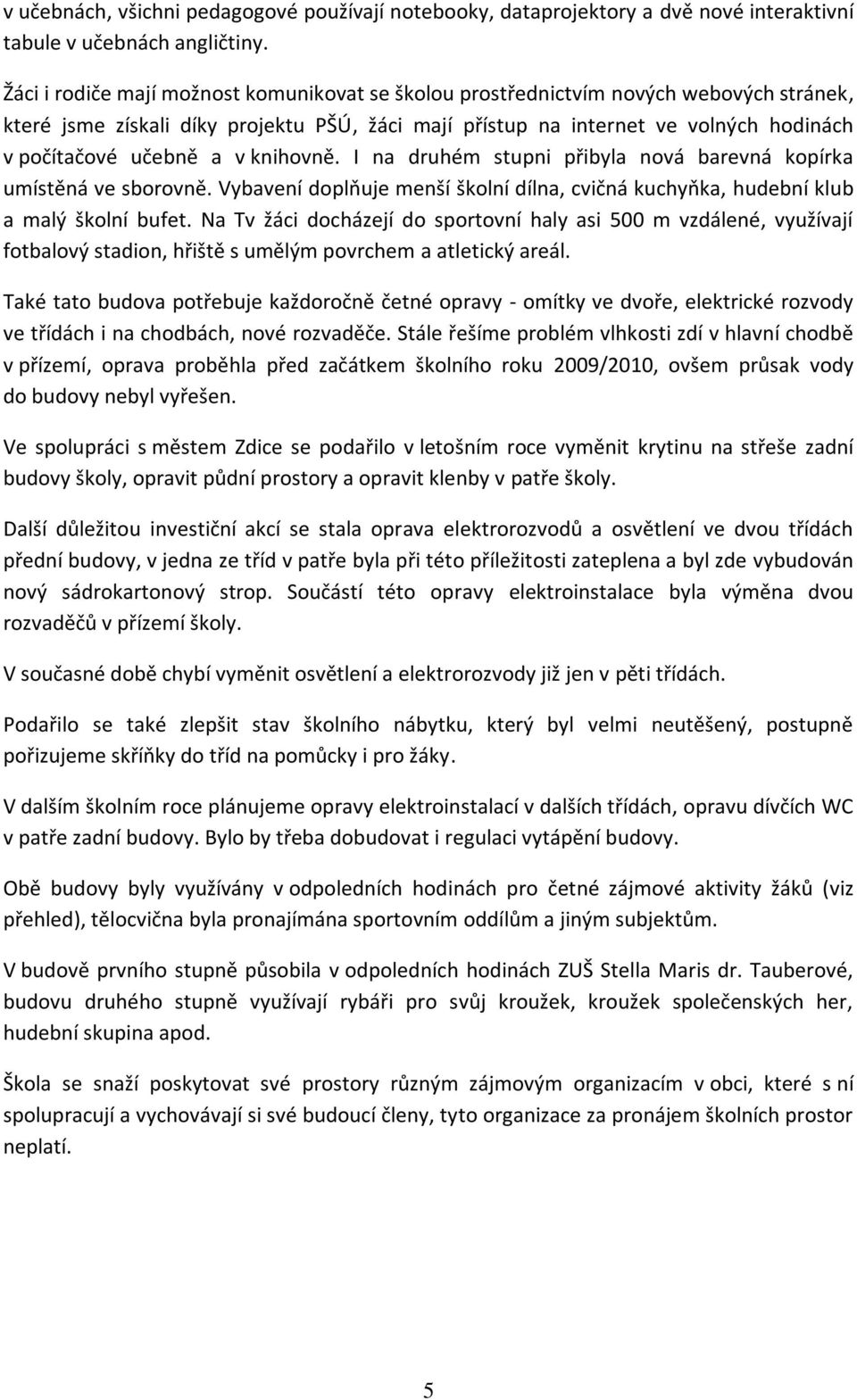 v učebnách, všichni pedagogové používají notebooky, dataprojektory a dvě nové interaktivní tabule v učebnách angličtiny.

Žáci i rodiče mají možnost komunikovat se školou prostřednictvím nových webových stránek, které jsme získali díky projektu PŠÚ, žáci mají přístup na internet ve volných hodinách v počítačové učebně a v knihovně. I na druhém stupni přibyla nová barevná kopírka umístěná ve sborovně. Vybavení doplňuje menší školní dílna, cvičná kuchyňka, hudební klub a malý školní bufet. Na Tv žáci docházejí do sportovní haly asi 500 m vzdálené, využívají fotbalový stadion, hřiště s umělým povrchem a atletický areál.

Také tato budova potřebuje každoročně četné opravy - omítky ve dvoře, elektrické rozvody ve třídách i na chodbách, nové rozvaděče. Stále řešíme problém vlhkosti zdí v hlavní chodbě v přízemí, oprava proběhla před začátkem školního roku 2009/2010, ovšem průsak vody do budovy nebyl vyřešen.

Ve spolupráci s městem Zdice se podařilo v letošním roce vyměnit krytinu na střeše zadní budovy školy, opravit půdní prostory a opravit klenby v patře školy.

Další důležitou investiční akcí se stala oprava elektrorozvodů a osvětlení ve dvou třídách přední budovy, v jedna ze tříd v patře byla při této příležitosti zateplena a byl zde vybudován nový sádrokartonový strop. Součástí této opravy elektroinstalace byla výměna dvou rozvaděčů v přízemí školy.

V současné době chybí vyměnit osvětlení a elektrorozvody již jen v pěti třídách.

Podařilo se také zlepšit stav školního nábytku, který byl velmi neutěšený, postupně pořizujeme skříňky do tříd na pomůcky i pro žáky.

V dalším školním roce plánujeme opravy elektroinstalací v dalších třídách, opravu dívčích WC v patře zadní budovy. Bylo by třeba dobudovat i regulaci vytápění budovy.

Obě budovy byly využívány v odpoledních hodinách pro četné zájmové aktivity žáků (viz přehled), tělocvična byla pronajímána sportovním oddílům a jiným subjektům.

V budově prvního stupně působila v odpoledních hodinách ZUŠ Stella Maris dr. Tauberové, budovu druhého stupně využívají rybáři pro svůj kroužek, kroužek společenských her, hudební skupina apod.

Škola se snaží poskytovat své prostory různým zájmovým organizacím v obci, které s ní spolupracují a vychovávají si své budoucí členy, tyto organizace za pronájem školních prostor neplatí.

5